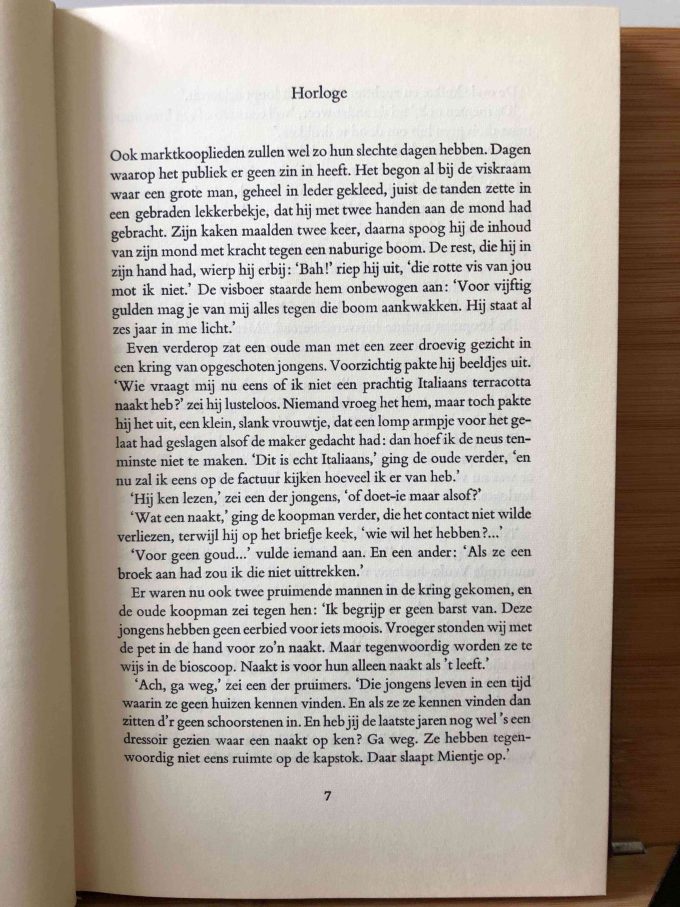 Horloge

Ook marktkooplieden zullen wel zo hun slechte dagen hebben. Dagen waarop het publiek er geen zin in heeft. Het begon al bij de viskraam waar een grote man, geheel in leder gekleed, juist de tanden zette in een gebraden lekkerbekje, dat hij met twee handen aan de mond had gebracht. Zijn kaken maalden twee keer, daarna spoog hij de inhoud van zijn mond met kracht tegen een naburige boom. De rest, die hij in zijn hand had, wierp hij erbij: 'Bah!' riep hij uit, 'die rotte vis van jou mot ik niet.' De visboer staarde hem onbewogen aan: 'Voor vijftig gulden mag je van mij alles tegen die boom aankwakken. Hij staat al zes jaar in me licht.'

Even verderop zat een oude man met een zeer droevig gezicht in een kring van opgeschoten jongens. Voorzichtig pakte hij beeldjes uit. 'Wie vraagt mij nu eens of ik niet een prachtig Italiaans terracotta naakt heb?' zei hij lusteloos. Niemand vroeg het hem, maar toch pakte hij het uit, een klein, slank vrouwtje, dat een lomp armpje voor het gelaat had geslagen alsof de maker gedacht had: dan hoef ik de neus tenminste niet te maken. 'Dit is echt Italiaans,' ging de oude verder, 'en nu zal ik eens op de factuur kijken hoeveel ik er van heb.'

'Hij ken lezen,' zei een der jongens, 'of doet-ie maar alsof?'

'Wat een naakt,' ging de koopman verder, die het contact niet wilde verliezen, terwijl hij op het briefje keek, 'wie wil het hebben?...'

'Voor geen goud...' vulde iemand aan. En een ander: 'Als ze een broek aan had zou ik die niet uittrekken.'

Er waren nu ook twee pruimende mannen in de kring gekomen, en de oude koopman zei tegen hen: 'Ik begrijp er geen barst van. Deze jongens hebben geen eerbied voor iets moois. Vroeger stonden wij met de pet in de hand voor zo'n naakt. Maar tegenwoordig worden ze te wijs in de bioscoop. Naakt is voor hun alleen naakt als 't leeft.'

'Ach, ga weg,' zei een der pruimers. 'Die jongens leven in een tijd waarin ze geen huizen kennen vinden. En als ze ze kennen vinden dan zitten d'r geen schoorstenen in. En heb jij de laatste jaren nog wel 's een dressoir gezien waar een naakt op ken? Ga weg. Ze hebben tegenwoordig niet eens ruimte op de kapstok. Daar slaapt Mientje op.'

7